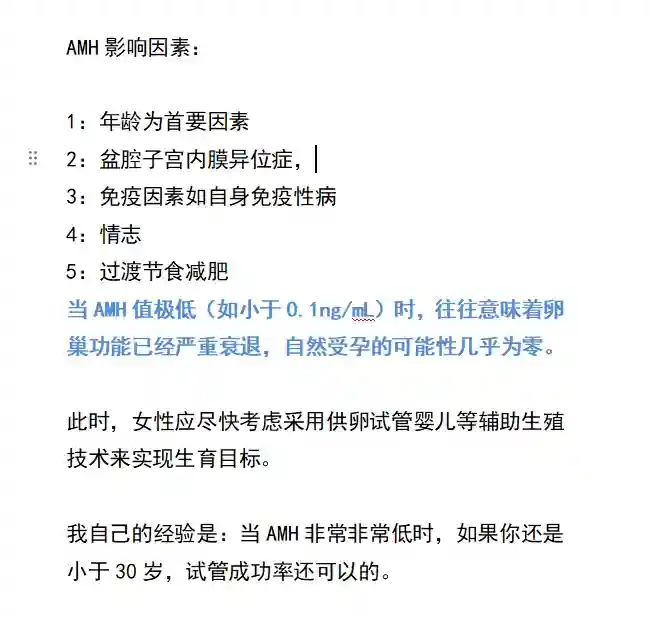 AMH 影响因素：

1：年龄为首要因素
2：盆腔子宫内膜异位症，
3：免疫因素如自身免疫性病
4：情志
5：过渡节食减肥
当 AMH 值极低（如小于 0.1ng/mL）时，往往意味着卵巢功能已经严重衰退，自然受孕的可能性几乎为零。

此时，女性应尽快考虑采用供卵试管婴儿等辅助生殖技术来实现生育目标。

我自己的经验是：当 AMH 非常非常低时，如果你还是小于 30 岁，试管成功率还可以的。